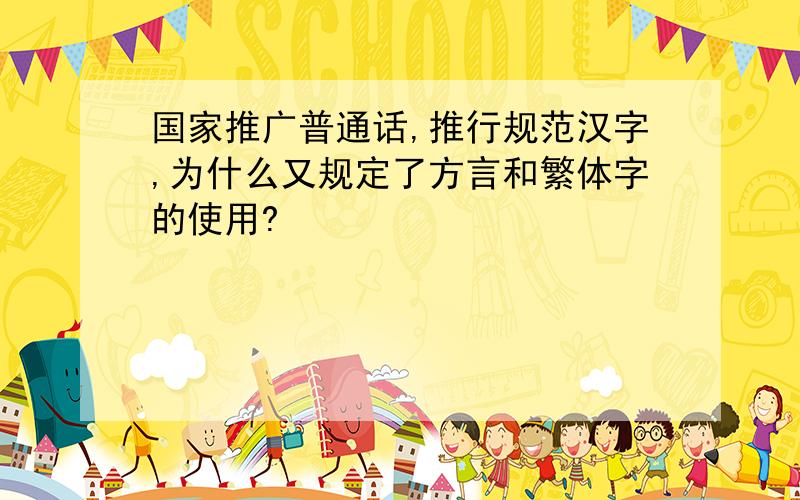 SCHOOL

国家推广普通话,推行规范汉字,为什么又规定了方言和繁体字的使用?